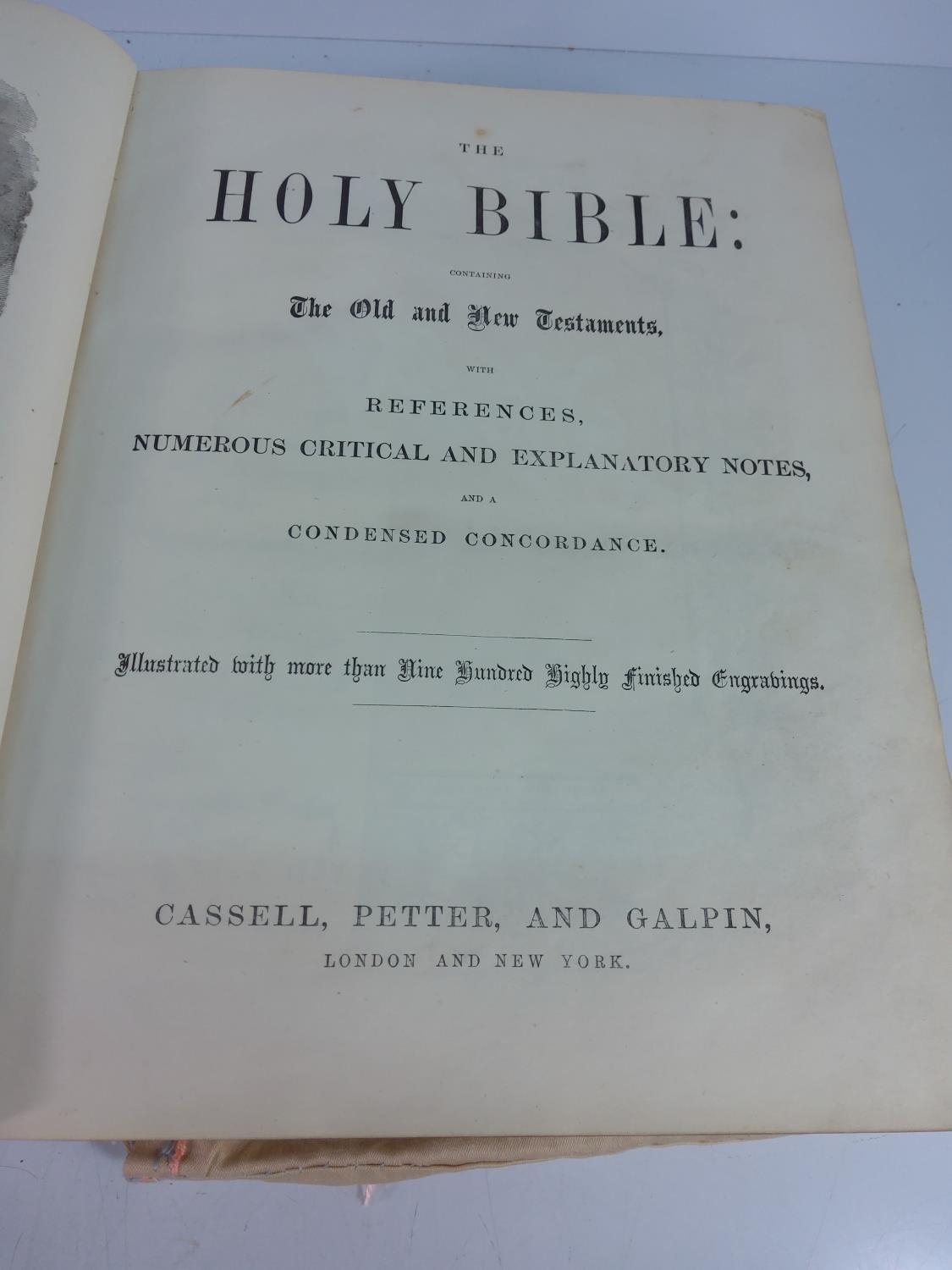 THE

HOLY BIBLE:

CONTAINING

The Old and New Testaments,

WITH

REFERENCES,

NUMEROUS CRITICAL AND EXPLANATORY NOTES,

AND A

CONDENSED CONCORDANCE.

Illustrated with more than Nine Hundred Highly Finished Engravings.

CASSELL, PETTER, AND GALPIN,

LONDON AND NEW YORK.